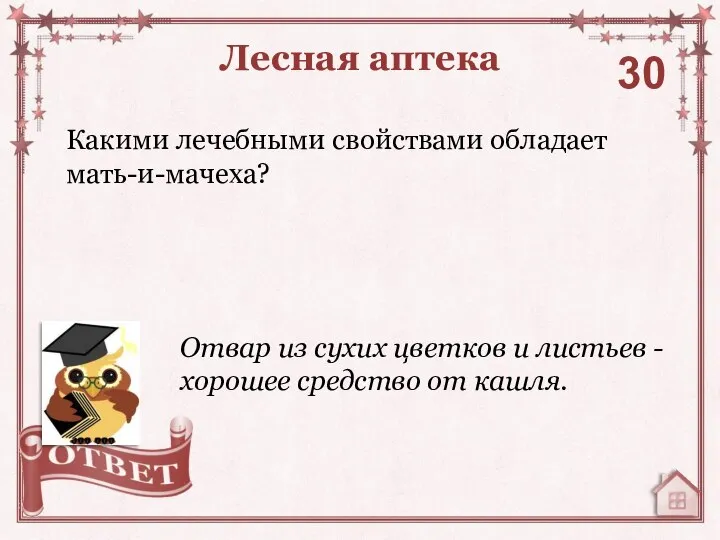 Лесная аптека

30

Какими лечебными свойствами обладает мать-и-мачеха?

Отвар из сухих цветков и листьев - хорошее средство от кашля.

ОТВЕТ